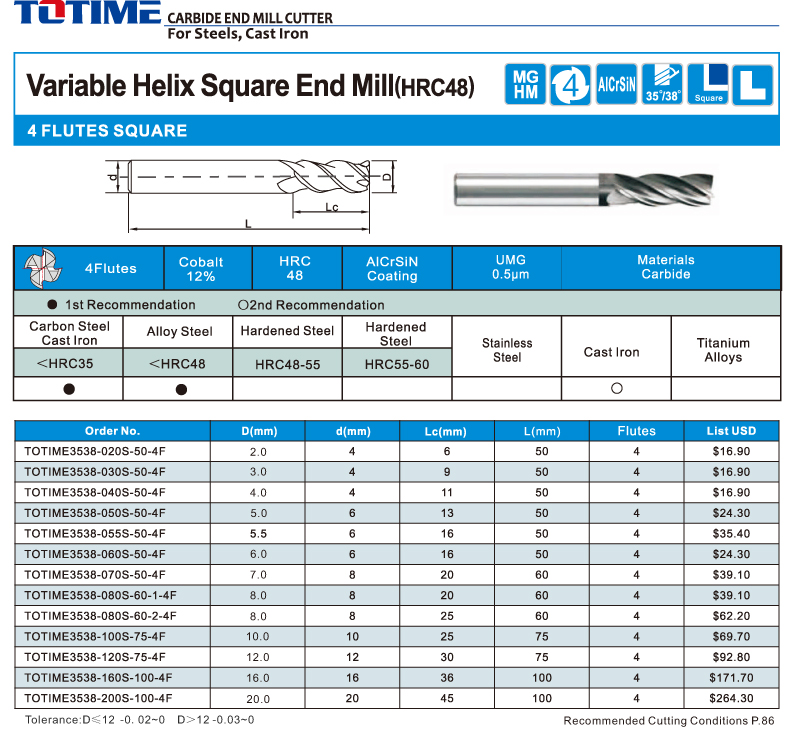 TOTIME CARBIDE END MILL CUTTER
For Steels, Cast Iron

Variable Helix Square End Mill(HRC48)

MG HM 4 AlCrSiN 35°/38° Square L

4 FLUTES SQUARE

d D Lc L

| 4Flutes | Cobalt 12% | HRC 48 | AlCrSiN Coating | UMG 0.5μm | Materials Carbide |
|---|---|---|---|---|---|

● 1st Recommendation ○2nd Recommendation

| Carbon Steel Cast Iron | Alloy Steel | Hardened Steel | Hardened Steel | Stainless Steel | Cast Iron | Titanium Alloys |
|---|---|---|---|---|---|---|
| <HRC35 | <HRC48 | HRC48-55 | HRC55-60 | | | |
| ● | ● | | | | ○ | |

| Order No. | D(mm) | d(mm) | Lc(mm) | L(mm) | Flutes | List USD |
|---|---|---|---|---|---|---|
| TOTIME3538-020S-50-4F | 2.0 | 4 | 6 | 50 | 4 | $16.90 |
| TOTIME3538-030S-50-4F | 3.0 | 4 | 9 | 50 | 4 | $16.90 |
| TOTIME3538-040S-50-4F | 4.0 | 4 | 11 | 50 | 4 | $16.90 |
| TOTIME3538-050S-50-4F | 5.0 | 6 | 13 | 50 | 4 | $24.30 |
| TOTIME3538-055S-50-4F | 5.5 | 6 | 16 | 50 | 4 | $35.40 |
| TOTIME3538-060S-50-4F | 6.0 | 6 | 16 | 50 | 4 | $24.30 |
| TOTIME3538-070S-50-4F | 7.0 | 8 | 20 | 60 | 4 | $39.10 |
| TOTIME3538-080S-60-1-4F | 8.0 | 8 | 20 | 60 | 4 | $39.10 |
| TOTIME3538-080S-60-2-4F | 8.0 | 8 | 25 | 60 | 4 | $62.20 |
| TOTIME3538-100S-75-4F | 10.0 | 10 | 25 | 75 | 4 | $69.70 |
| TOTIME3538-120S-75-4F | 12.0 | 12 | 30 | 75 | 4 | $92.80 |
| TOTIME3538-160S-100-4F | 16.0 | 16 | 36 | 100 | 4 | $171.70 |
| TOTIME3538-200S-100-4F | 20.0 | 20 | 45 | 100 | 4 | $264.30 |

Tolerance:D≤12 -0. 02~0 D>12 -0.03~0

Recommended Cutting Conditions P.86